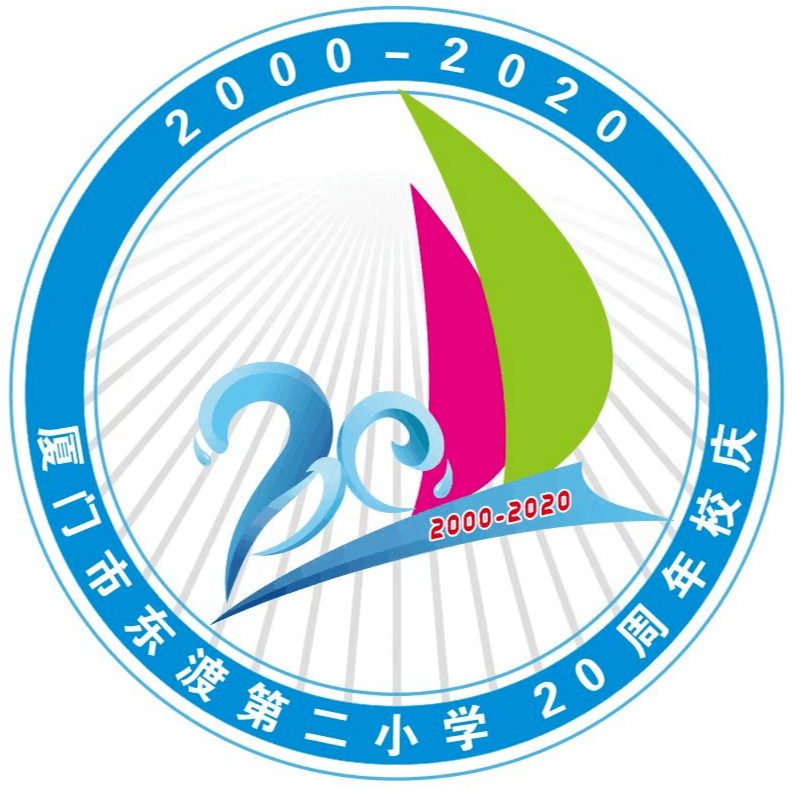 2000-2020

20

2000-2020

厦门市东渡第二小学 20周年校庆